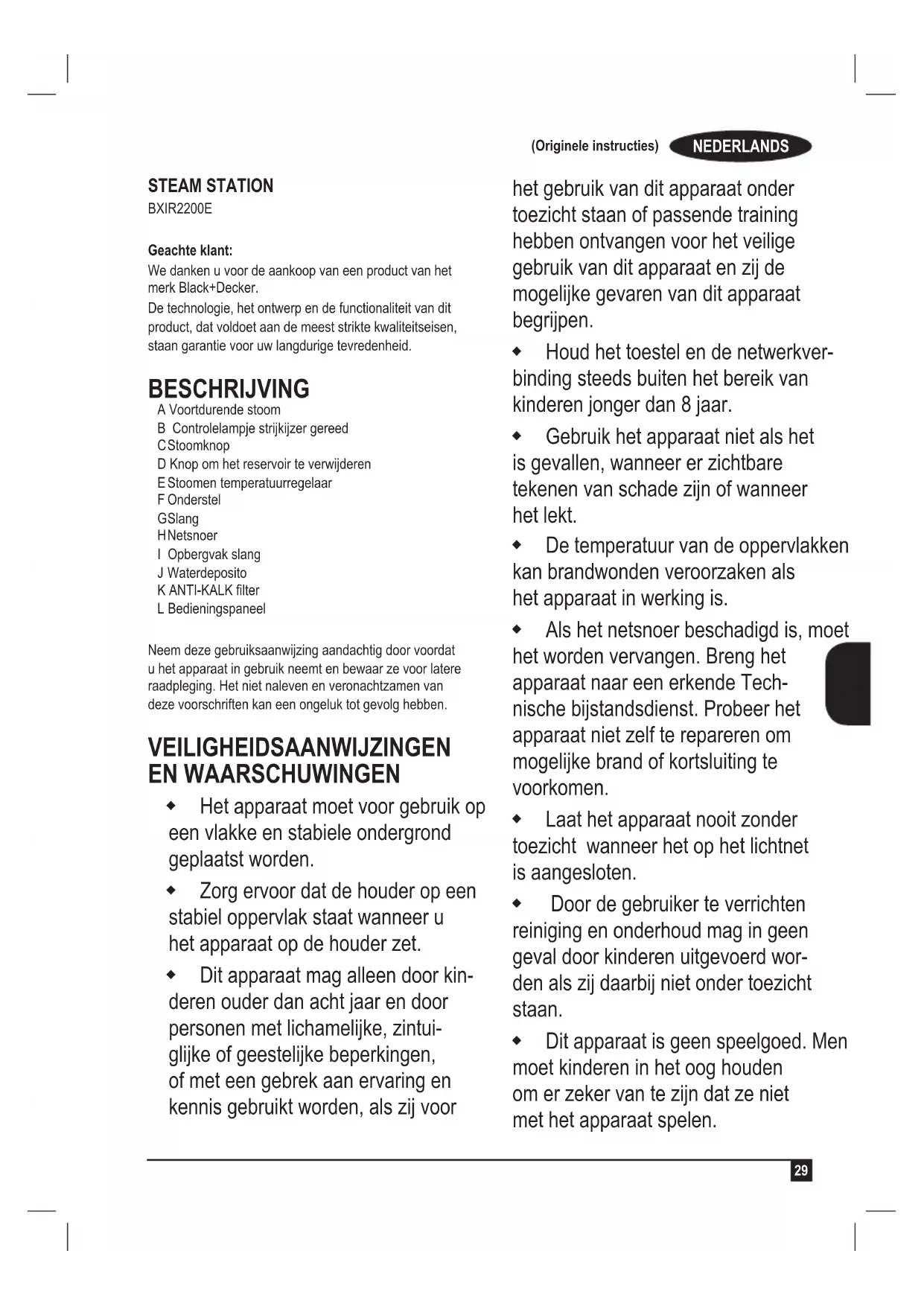 (Originele instructies) NEDERLANDS

STEAM STATION
BXIR2200E

Geachte klant:
We danken u voor de aankoop van een product van het merk Black+Decker.
De technologie, het ontwerp en de functionaliteit van dit product, dat voldoet aan de meest strikte kwaliteitseisen, staan garantie voor uw langdurige tevredenheid.

BESCHRIJVING
A Voortdurende stoom
B Controlelampje strijkijzer gereed
C Stoomknop
D Knop om het reservoir te verwijderen
E Stoomen temperatuurregelaar
F Onderstel
G Slang
H Netsnoer
I Opbergvak slang
J Waterdeposito
K ANTI-KALK filter
L Bedieningspaneel

Neem deze gebruiksaanwijzing aandachtig door voordat u het apparaat in gebruik neemt en bewaar ze voor latere raadpleging. Het niet naleven en veronachtzamen van deze voorschriften kan een ongeluk tot gevolg hebben.

VEILIGHEIDSAANWIJZINGEN EN WAARSCHUWINGEN
◆ Het apparaat moet voor gebruik op een vlakke en stabiele ondergrond geplaatst worden.
◆ Zorg ervoor dat de houder op een stabiel oppervlak staat wanneer u het apparaat op de houder zet.
◆ Dit apparaat mag alleen door kinderen ouder dan acht jaar en door personen met lichamelijke, zintuiglijke of geestelijke beperkingen, of met een gebrek aan ervaring en kennis gebruikt worden, als zij voor het gebruik van dit apparaat onder toezicht staan of passende training hebben ontvangen voor het veilige gebruik van dit apparaat en zij de mogelijke gevaren van dit apparaat begrijpen.
◆ Houd het toestel en de netwerkverbinding steeds buiten het bereik van kinderen jonger dan 8 jaar.
◆ Gebruik het apparaat niet als het is gevallen, wanneer er zichtbare tekenen van schade zijn of wanneer het lekt.
◆ De temperatuur van de oppervlakken kan brandwonden veroorzaken als het apparaat in werking is.
◆ Als het netsnoer beschadigd is, moet het worden vervangen. Breng het apparaat naar een erkende Technische bijstandsdienst. Probeer het apparaat niet zelf te repareren om mogelijke brand of kortsluiting te voorkomen.
◆ Laat het apparaat nooit zonder toezicht wanneer het op het lichtnet is aangesloten.
◆ Door de gebruiker te verrichten reiniging en onderhoud mag in geen geval door kinderen uitgevoerd worden als zij daarbij niet onder toezicht staan.
◆ Dit apparaat is geen speelgoed. Men moet kinderen in het oog houden om er zeker van te zijn dat ze niet met het apparaat spelen.

29